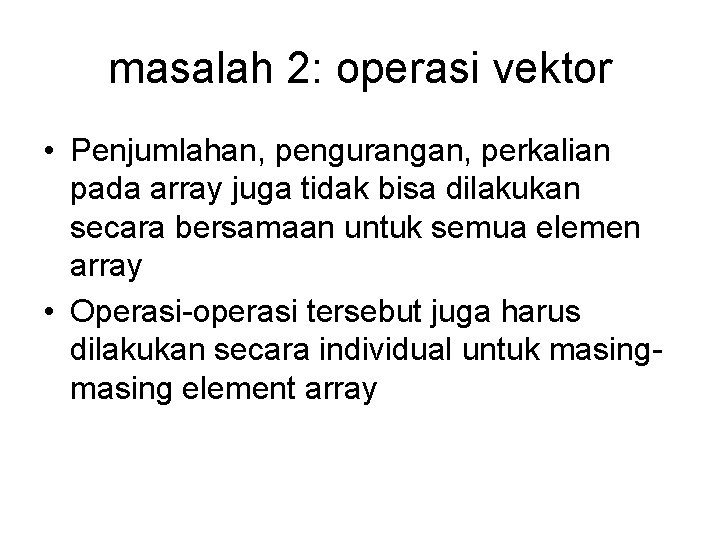 masalah 2: operasi vektor

• Penjumlahan, pengurangan, perkalian pada array juga tidak bisa dilakukan secara bersamaan untuk semua elemen array

• Operasi-operasi tersebut juga harus dilakukan secara individual untuk masing-masing element array